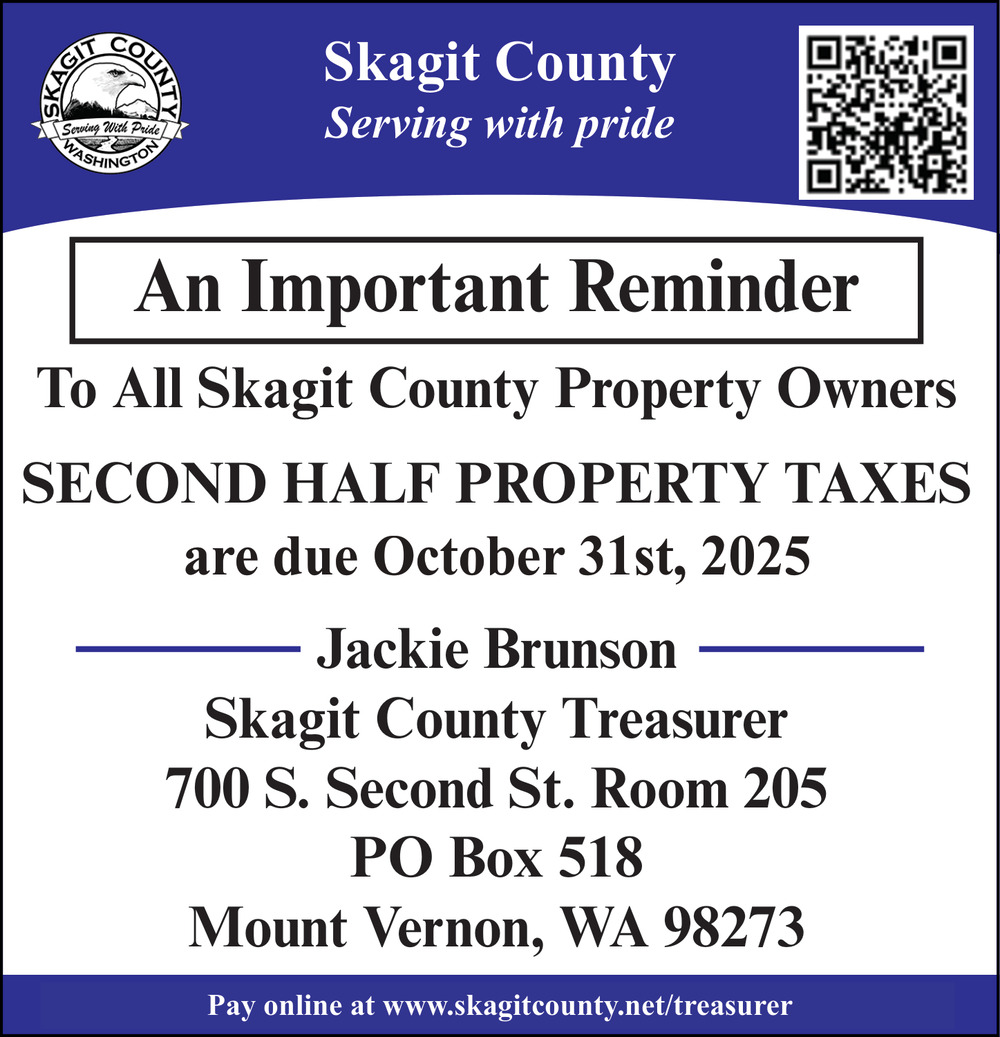 SKAGIT COUNTY
Serving With Pride
WASHINGTON

Skagit County
Serving with pride

An Important Reminder

To All Skagit County Property Owners

SECOND HALF PROPERTY TAXES
are due October 31st, 2025

Jackie Brunson
Skagit County Treasurer
700 S. Second St. Room 205
PO Box 518
Mount Vernon, WA 98273

Pay online at www.skagitcounty.net/treasurer